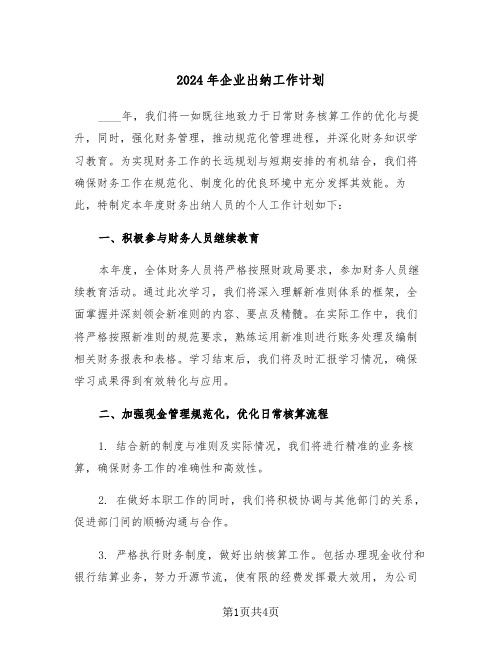 2024 年企业出纳工作计划

____年，我们将一如既往地致力于日常财务核算工作的优化与提升，同时，强化财务管理，推动规范化管理进程，并深化财务知识学习教育。为实现财务工作的长远规划与短期安排的有机结合，我们将确保财务工作在规范化、制度化的优良环境中充分发挥其效能。为此，特制定本年度财务出纳人员的个人工作计划如下：

一、积极参与财务人员继续教育

本年度，全体财务人员将严格按照财政局要求，参加财务人员继续教育活动。通过此次学习，我们将深入理解新准则体系的框架，全面掌握并深刻领会新准则的内容、要点及精髓。在实际工作中，我们将严格按照新准则的规范要求，熟练运用新准则进行账务处理及编制相关财务报表和表格。学习结束后，我们将及时汇报学习情况，确保学习成果得到有效转化与应用。

二、加强现金管理规范化，优化日常核算流程

1. 结合新的制度与准则及实际情况，我们将进行精准的业务核算，确保财务工作的准确性和高效性。

2. 在做好本职工作的同时，我们将积极协调与其他部门的关系，促进部门间的顺畅沟通与合作。

3. 严格执行财务制度，做好出纳核算工作。包括办理现金收付和银行结算业务，努力开源节流，使有限的经费发挥最大效用，为公司

第1页共4页